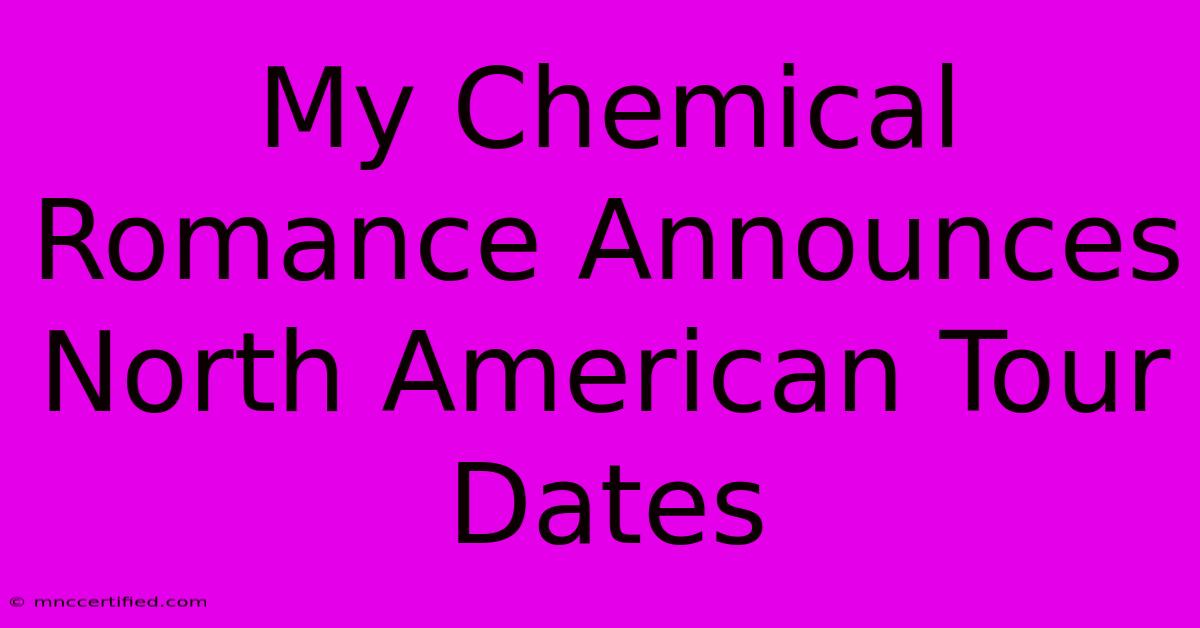 My Chemical Romance Announces North American Tour Dates

© mnccertified.com